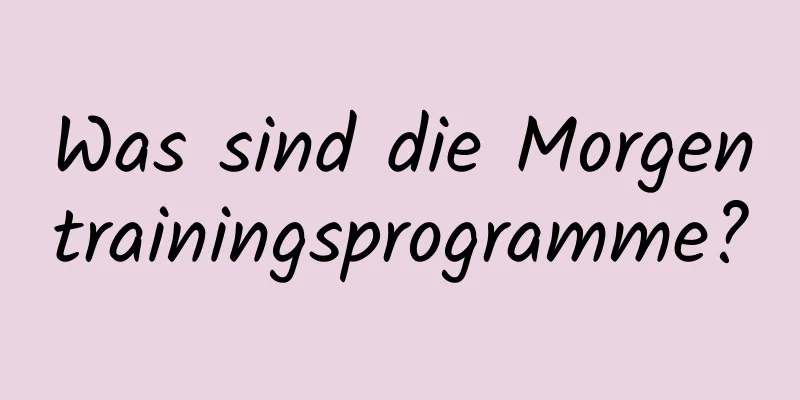 Was sind die Morgen trainingsprogramme?